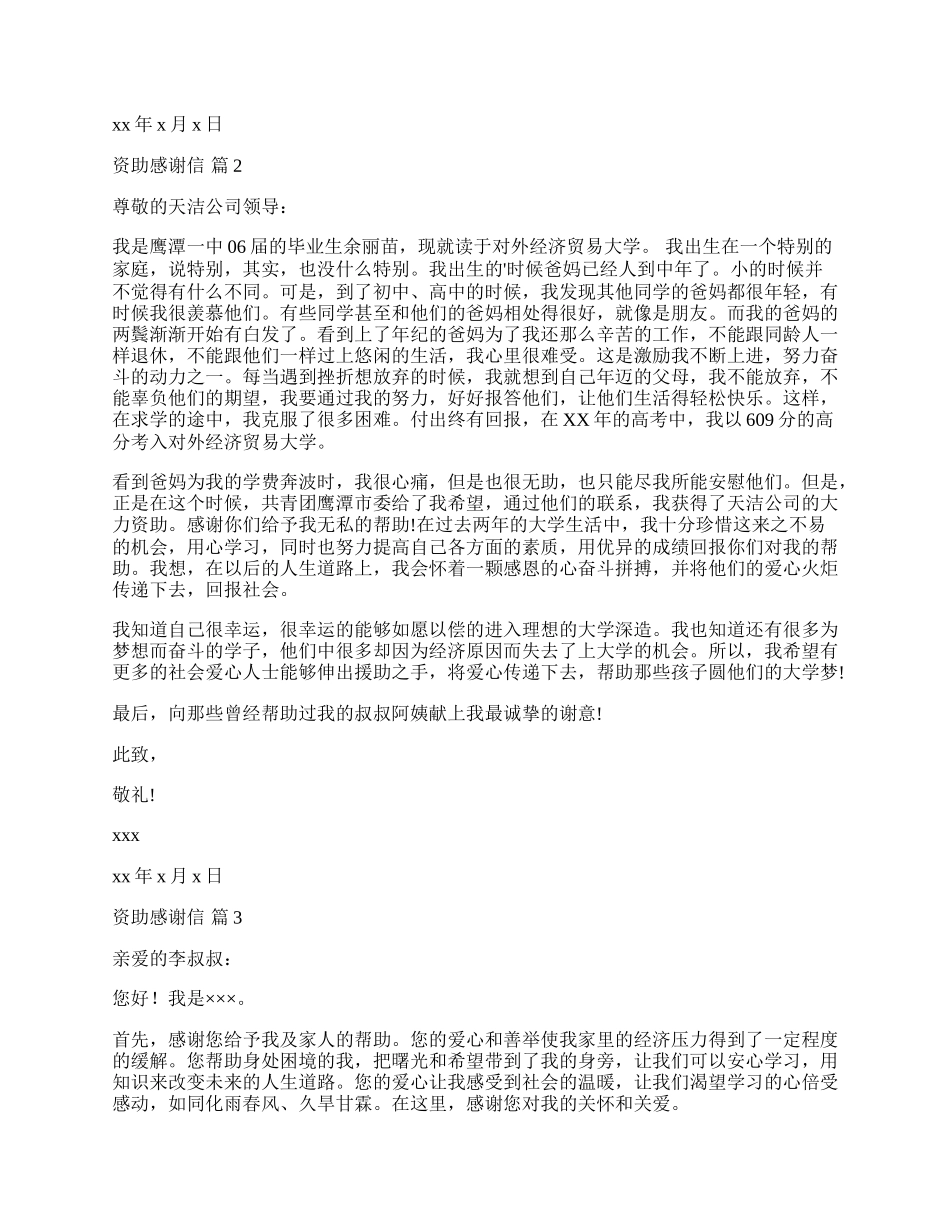 xx 年 x 月 x 日

资助感谢信 篇 2

尊敬的天洁公司领导：

我是鹰潭一中 06 届的毕业生余丽苗，现就读于对外经济贸易大学。 我出生在一个特别的家庭，说特别，其实，也没什么特别。我出生的'时候爸妈已经人到中年了。小的时候并不觉得有什么不同。可是，到了初中、高中的时候，我发现其他同学的爸妈都很年轻，有时候我很羡慕他们。有些同学甚至和他们的爸妈相处得很好，就像是朋友。而我的爸妈的两鬓渐渐开始有白发了。看到上了年纪的爸妈为了我还那么辛苦的工作，不能跟同龄人一样退休，不能跟他们一样过上悠闲的生活，我心里很难受。这是激励我不断上进，努力奋斗的动力之一。每当遇到挫折想放弃的时候，我就想到自己年迈的父母，我不能放弃，不能辜负他们的期望，我要通过我的努力，好好报答他们，让他们生活得轻松快乐。这样，在求学的途中，我克服了很多困难。付出终有回报，在 XX 年的高考中，我以 609 分的高分考入对外经济贸易大学。

看到爸妈为我的学费奔波时，我很心痛，但是也很无助，也只能尽我所能安慰他们。但是，正是在这个时候，共青团鹰潭市委给了我希望，通过他们的联系，我获得了天洁公司的大力资助。感谢你们给予我无私的帮助!在过去两年的大学生活中，我十分珍惜这来之不易的机会，用心学习，同时也努力提高自己各方面的素质，用优异的成绩回报你们对我的帮助。我想，在以后的人生道路上，我会怀着一颗感恩的心奋斗拼搏，并将他们的爱心火炬传递下去，回报社会。

我知道自己很幸运，很幸运的能够如愿以偿的进入理想的大学深造。我也知道还有很多为梦想而奋斗的学子，他们中很多却因为经济原因而失去了上大学的机会。所以，我希望有更多的社会爱心人士能够伸出援助之手，将爱心传递下去，帮助那些孩子圆他们的大学梦!

最后，向那些曾经帮助过我的叔叔阿姨献上我最诚挚的谢意!

此致，

敬礼!

xxx

xx 年 x 月 x 日

资助感谢信 篇 3

亲爱的李叔叔：

您好！我是×××。

首先，感谢您给予我及家人的帮助。您的爱心和善举使我家里的经济压力得到了一定程度的缓解。您帮助身处困境的我，把曙光和希望带到了我的身旁，让我们可以安心学习，用知识来改变未来的人生道路。您的爱心让我感受到社会的温暖，让我们渴望学习的心倍受感动，如同化雨春风、久旱甘霖。在这里，感谢您对我的关怀和关爱。